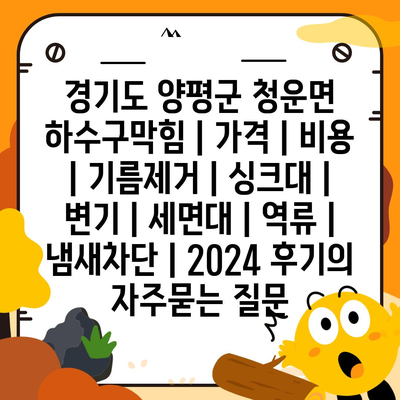 경기도 양평군 청운면 하수구막힘 | 가격 | 비용 | 기름제거 | 싱크대 | 변기 | 세면대 | 역류 | 냄새차단 | 2024 후기의 자주묻는 질문